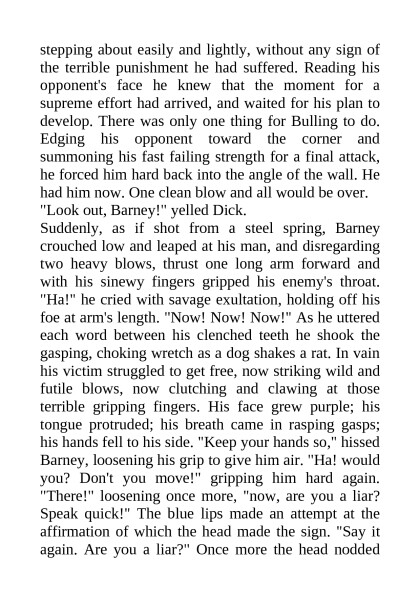 stepping about easily and lightly, without any sign of the terrible punishment he had suffered. Reading his opponent's face he knew that the moment for a supreme effort had arrived, and waited for his plan to develop. There was only one thing for Bulling to do. Edging his opponent toward the corner and summoning his fast failing strength for a final attack, he forced him hard back into the angle of the wall. He had him now. One clean blow and all would be over.

"Look out, Barney!" yelled Dick.

Suddenly, as if shot from a steel spring, Barney crouched low and leaped at his man, and disregarding two heavy blows, thrust one long arm forward and with his sinewy fingers gripped his enemy's throat. "Ha!" he cried with savage exultation, holding off his foe at arm's length. "Now! Now! Now!" As he uttered each word between his clenched teeth he shook the gasping, choking wretch as a dog shakes a rat. In vain his victim struggled to get free, now striking wild and futile blows, now clutching and clawing at those terrible gripping fingers. His face grew purple; his tongue protruded; his breath came in rasping gasps; his hands fell to his side. "Keep your hands so," hissed Barney, loosening his grip to give him air. "Ha! would you? Don't you move!" gripping him hard again. "There!" loosening once more, "now, are you a liar? Speak quick!" The blue lips made an attempt at the affirmation of which the head made the sign. "Say it again. Are you a liar?" Once more the head nodded